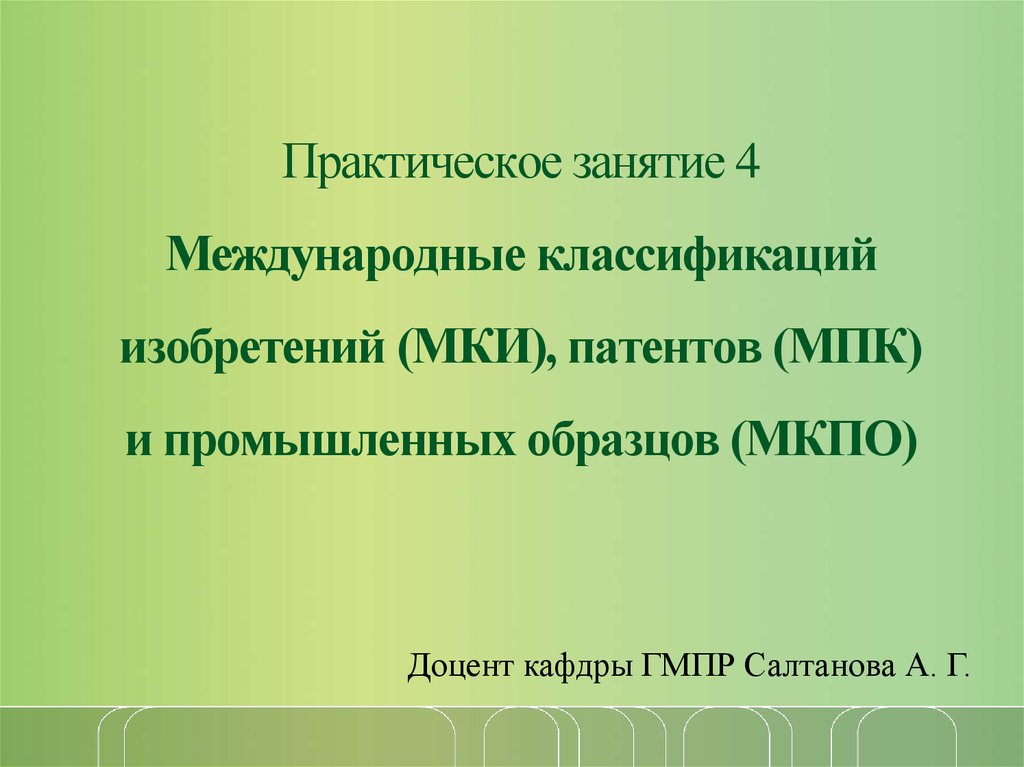 Практическое занятие 4

Международные классификаций изобретений (МКИ), патентов (МПК) и промышленных образцов (МКПО)

Доцент кафдры ГМПР Салтанова А. Г.